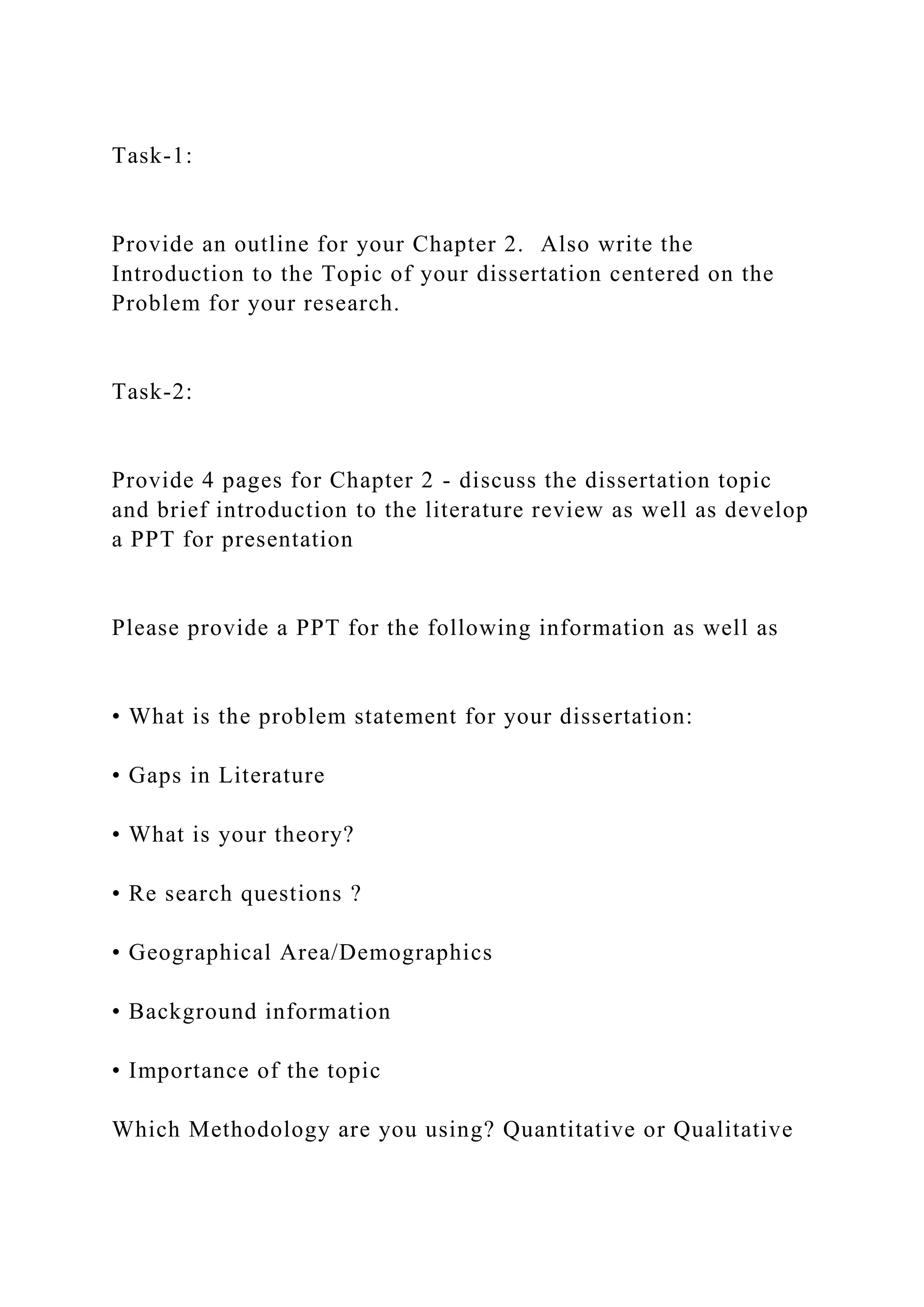 Task-1:

Provide an outline for your Chapter 2. Also write the Introduction to the Topic of your dissertation centered on the Problem for your research.

Task-2:

Provide 4 pages for Chapter 2 - discuss the dissertation topic and brief introduction to the literature review as well as develop a PPT for presentation

Please provide a PPT for the following information as well as

• What is the problem statement for your dissertation:

• Gaps in Literature

• What is your theory?

• Re search questions ?

• Geographical Area/Demographics

• Background information

• Importance of the topic

Which Methodology are you using? Quantitative or Qualitative